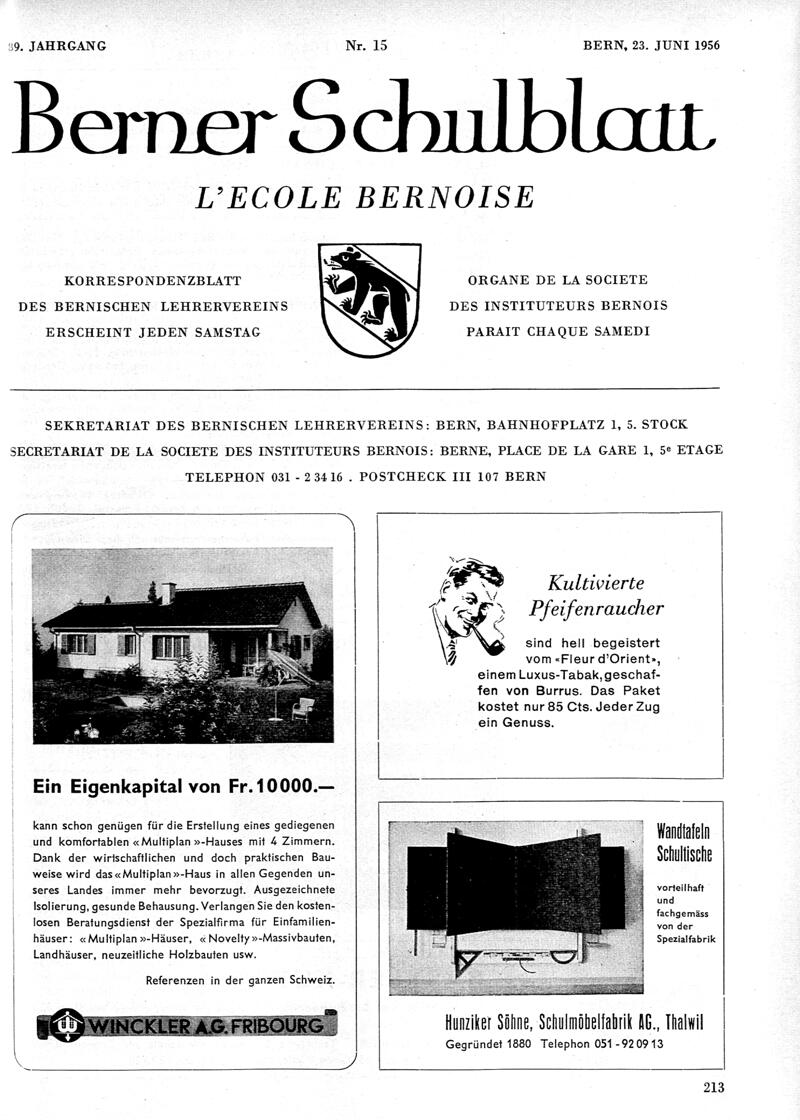 89. JAHRGANG Nr. 15 BERN, 23. JUNI 1956

Berner Schulblatt

L'ECOLE BERNOISE

KORRESPONDENZBLATT
DES BERNISCHEN LEHRERVEREINS
ERSCHEINT JEDEN SAMSTAG

ORGANE DE LA SOCIETE
DES INSTITUTEURS BERNOIS
PARAIT CHAQUE SAMEDI

SEKRETARIAT DES BERNISCHEN LEHRERVEREINS: BERN, BAHNHOFPLATZ 1, 5. STOCK
SECRETARIAT DE LA SOCIETE DES INSTITUTEURS BERNOIS: BERNE, PLACE DE LA GARE 1, 5e ETAGE
TELEPHON 031 - 2 34 16 . POSTCHECK III 107 BERN

Ein Eigenkapital von Fr. 10000.—

kann schon genügen für die Erstellung eines gediegenen und komfortablen «Multiplan»-Hauses mit 4 Zimmern. Dank der wirtschaftlichen und doch praktischen Bauweise wird das «Multiplan»-Haus in allen Gegenden unseres Landes immer mehr bevorzugt. Ausgezeichnete Isolierung, gesunde Behausung. Verlangen Sie den kostenlosen Beratungsdienst der Spezialfirma für Einfamilienhäuser: «Multiplan»-Häuser, «Novelty»-Massivbauten, Landhäuser, neuzeitliche Holzbauten usw.

Referenzen in der ganzen Schweiz.

WINCKLER A.G. FRIBOURG

Kultivierte Pfeifenraucher

sind hell begeistert vom «Fleur d'Orient», einem Luxus-Tabak, geschaffen von Burrus. Das Paket kostet nur 85 Cts. Jeder Zug ein Genuss.

Wandtafeln
Schultische

vorteilhaft und fachgemäss von der Spezialfabrik

Hunziker Söhne, Schulmöbelfabrik AG., Thalwil
Gegründet 1880 Telephon 051 - 92 09 13

213